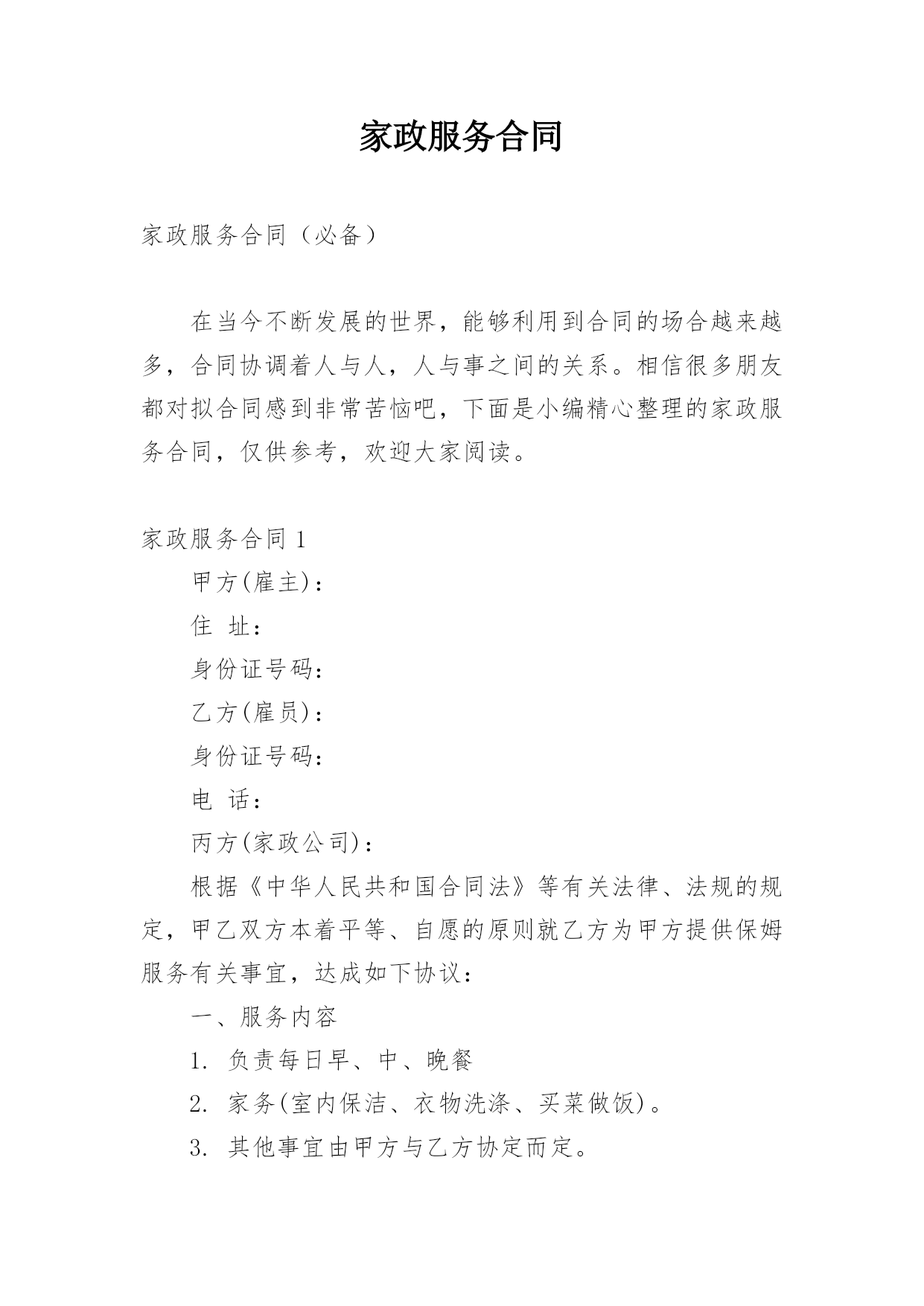 家政服务合同

家政服务合同（必备）

在当今不断发展的世界，能够利用到合同的场合越来越多，合同协调着人与人，人与事之间的关系。相信很多朋友都对拟合同感到非常苦恼吧，下面是小编精心整理的家政服务合同，仅供参考，欢迎大家阅读。

家政服务合同 1

甲方(雇主)：

住 址：

身份证号码：

乙方(雇员)：

身份证号码：

电 话：

丙方(家政公司)：

根据《中华人民共和国合同法》等有关法律、法规的规定，甲乙双方本着平等、自愿的原则就乙方为甲方提供保姆服务有关事宜，达成如下协议：

一、服务内容

1. 负责每日早、中、晚餐

2. 家务(室内保洁、衣物洗涤、买菜做饭)。

3. 其他事宜由甲方与乙方协定而定。